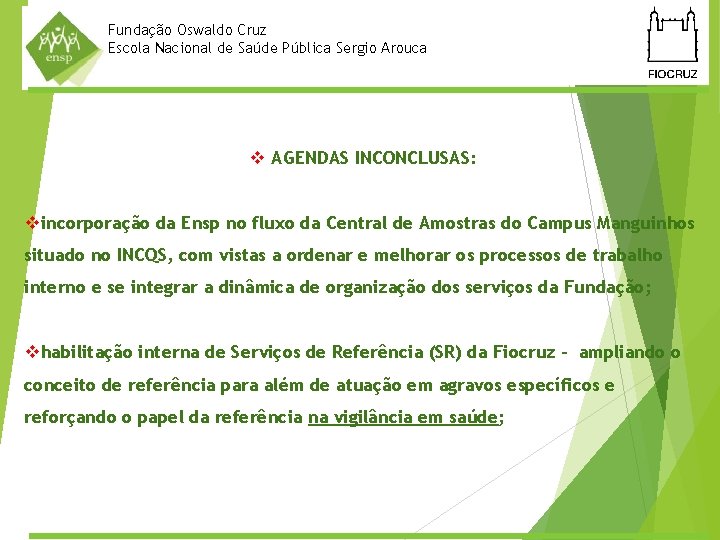 ensp

Fundação Oswaldo Cruz
Escola Nacional de Saúde Pública Sergio Arouca

FIOCRUZ

❖ AGENDAS INCONCLUSAS:

❖incorporação da Ensp no fluxo da Central de Amostras do Campus Manguinhos situado no INCQS, com vistas a ordenar e melhorar os processos de trabalho interno e se integrar a dinâmica de organização dos serviços da Fundação;

❖habilitação interna de Serviços de Referência (SR) da Fiocruz - ampliando o conceito de referência para além de atuação em agravos específicos e reforçando o papel da referência na vigilância em saúde;